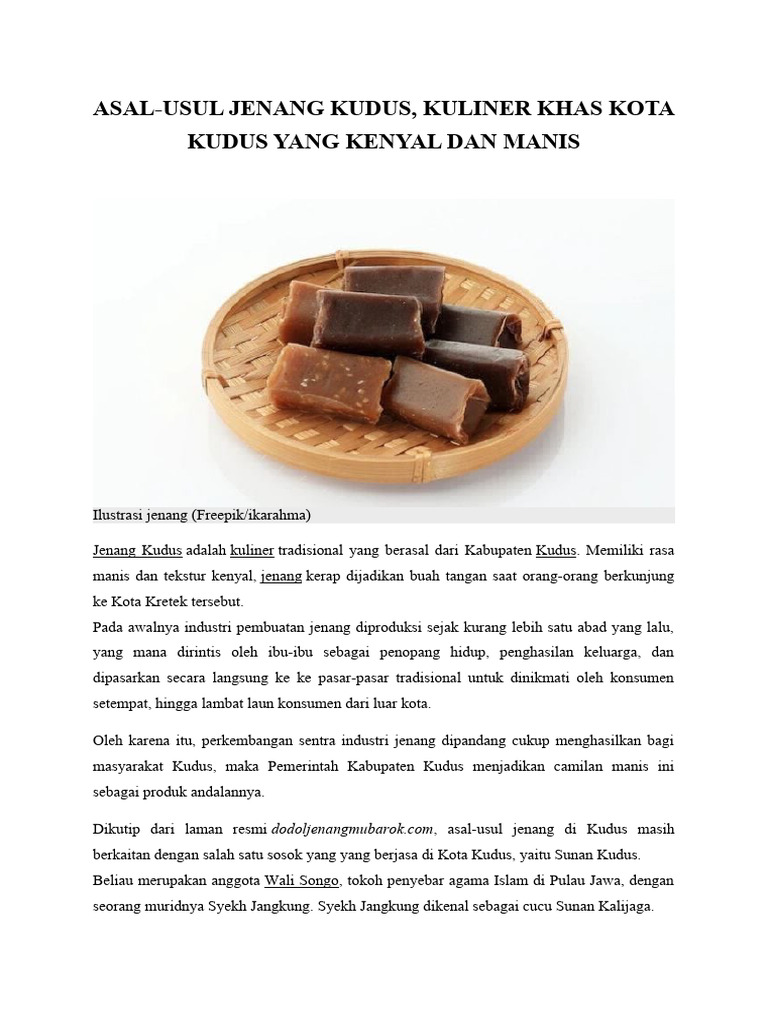 ASAL-USUL JENANG KUDUS, KULINER KHAS KOTA KUDUS YANG KENYAL DAN MANIS

Ilustrasi jenang (Freepik/ikarahma)

Jenang Kudus adalah kuliner tradisional yang berasal dari Kabupaten Kudus. Memiliki rasa manis dan tekstur kenyal, jenang kerap dijadikan buah tangan saat orang-orang berkunjung ke Kota Kretek tersebut.
Pada awalnya industri pembuatan jenang diproduksi sejak kurang lebih satu abad yang lalu, yang mana dirintis oleh ibu-ibu sebagai penopang hidup, penghasilan keluarga, dan dipasarkan secara langsung ke ke pasar-pasar tradisional untuk dinikmati oleh konsumen setempat, hingga lambat laun konsumen dari luar kota.

Oleh karena itu, perkembangan sentra industri jenang dipandang cukup menghasilkan bagi masyarakat Kudus, maka Pemerintah Kabupaten Kudus menjadikan camilan manis ini sebagai produk andalannya.

Dikutip dari laman resmi dodoljenangmubarok.com, asal-usul jenang di Kudus masih berkaitan dengan salah satu sosok yang yang berjasa di Kota Kudus, yaitu Sunan Kudus.
Beliau merupakan anggota Wali Songo, tokoh penyebar agama Islam di Pulau Jawa, dengan seorang muridnya Syekh Jangkung. Syekh Jangkung dikenal sebagai cucu Sunan Kalijaga.